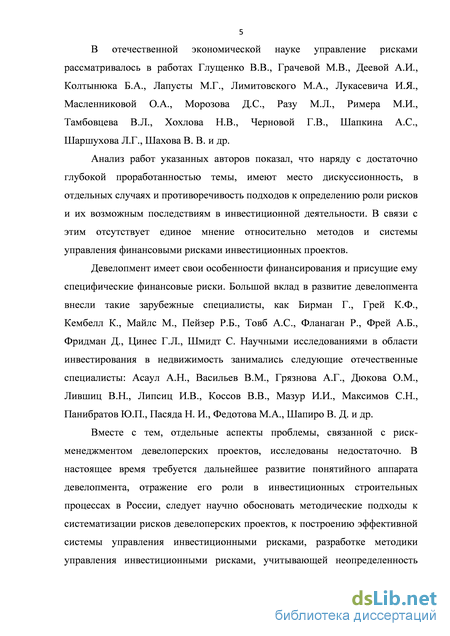 5

В отечественной экономической науке управление рисками рассматривалось в работах Глущенко В.В., Грачевой М.В., Деевой А.И., Колтынюка Б.А., Лапусты М.Г., Лимитовского М.А., Лукасевича И.Я., Масленниковой О.А., Морозова Д.С., Разу М.Л., Римера М.И., Тамбовцева В.Л., Хохлова Н.В., Черновой Г.В., Шапкина А.С., Шаршухова Л.Г., Шахова В. В. и др.

Анализ работ указанных авторов показал, что наряду с достаточно глубокой проработанностью темы, имеют место дискуссионность, в отдельных случаях и противоречивость подходов к определению роли рисков и их возможным последствиям в инвестиционной деятельности. В связи с этим отсутствует единое мнение относительно методов и системы управления финансовыми рисками инвестиционных проектов.

Девелопмент имеет свои особенности финансирования и присущие ему специфические финансовые риски. Большой вклад в развитие девелопмента внесли такие зарубежные специалисты, как Бирман Г., Грей К.Ф., Кембелл К., Майлс М., Пейзер Р.Б., Товб А.С., Фланаган Р., Фрей А.Б., Фридман Д., Цинес Г.Л., Шмидт С. Научными исследованиями в области инвестирования в недвижимость занимались следующие отечественные специалисты: Асаул А.Н., Васильев В.М., Грязнова А.Г., Дюкова О.М., Лившиц В.Н., Липсиц И.В., Коссов В.В., Мазур И.И., Максимов С.Н., Панибратов Ю.П., Пасяда Н. И., Федотова М.А., Шапиро В. Д. и др.

Вместе с тем, отдельные аспекты проблемы, связанной с риск-менеджментом девелоперских проектов, исследованы недостаточно. В настоящее время требуется дальнейшее развитие понятийного аппарата девелопмента, отражение его роли в инвестиционных строительных процессах в России, следует научно обосновать методические подходы к систематизации рисков девелоперских проектов, к построению эффективной системы управления инвестиционными рисками, разработке методики управления инвестиционными рисками, учитывающей неопределенность

dsLib.net
библиотека диссертаций